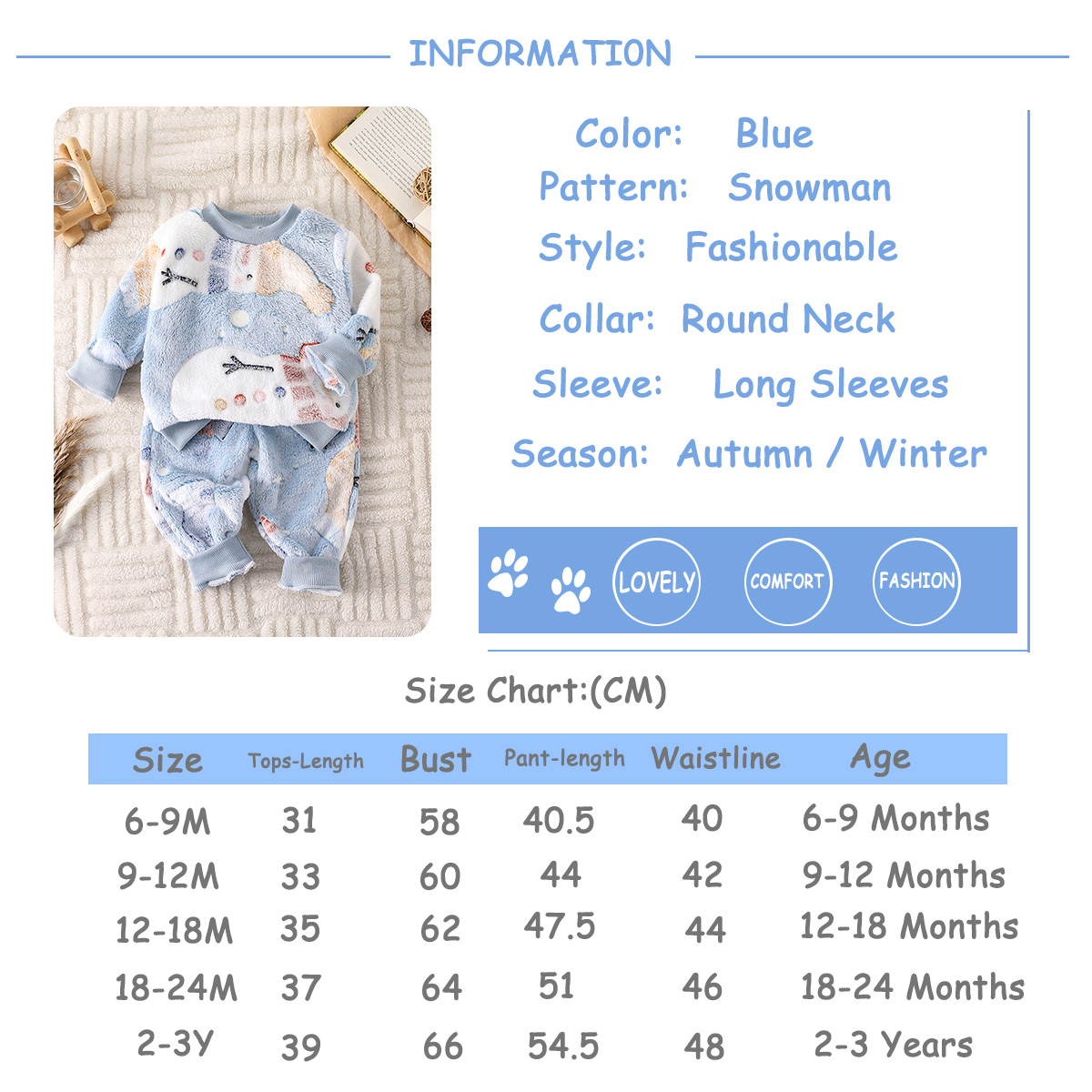 INFORMATION

Color: Blue
Pattern: Snowman
Style: Fashionable
Collar: Round Neck
Sleeve: Long Sleeves
Season: Autumn / Winter

LOVELY
COMFORT
FASHION

Size Chart:(CM)

| Size | Tops-Length | Bust | Pant-length | Waistline | Age |
|---|---|---|---|---|---|
| 6-9M | 31 | 58 | 40.5 | 40 | 6-9 Months |
| 9-12M | 33 | 60 | 44 | 42 | 9-12 Months |
| 12-18M | 35 | 62 | 47.5 | 44 | 12-18 Months |
| 18-24M | 37 | 64 | 51 | 46 | 18-24 Months |
| 2-3Y | 39 | 66 | 54.5 | 48 | 2-3 Years |